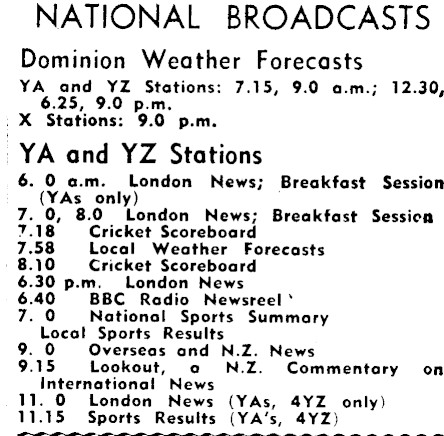 NATIONAL BROADCASTS

Dominion Weather Forecasts

YA and YZ Stations: 7.15, 9.0 a.m.; 12.30, 6.25, 9.0 p.m.
X Stations: 9.0 p.m.

YA and YZ Stations

6. 0 a.m. London News; Breakfast Session (YAs only)
7. 0, 8.0 London News; Breakfast Session
7.18 Cricket Scoreboard
7.58 Local Weather Forecasts
8.10 Cricket Scoreboard
6.30 p.m. London News
6.40 BBC Radio Newsreel
7. 0 National Sports Summary
Local Sports Results
9. 0 Overseas and N.Z. News
9.15 Lookout, a N.Z. Commentary on International News
11. 0 London News (YAs, 4YZ only)
11.15 Sports Results (YA's, 4YZ)